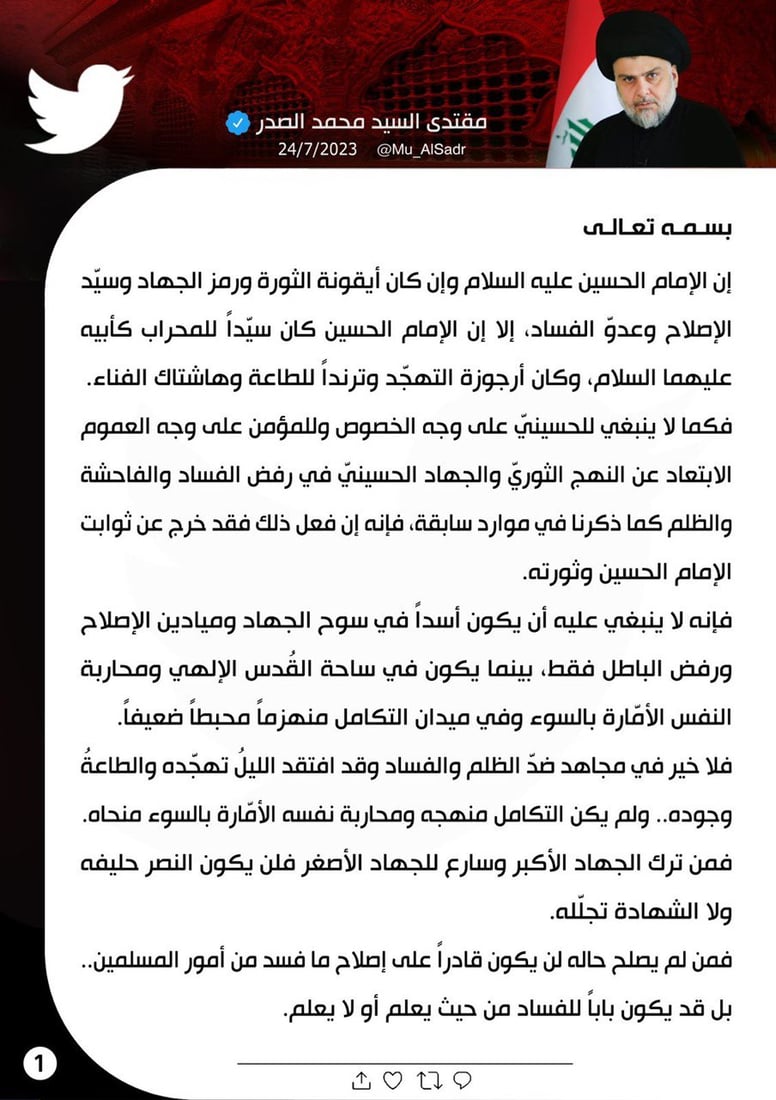 مقتدى السيد محمد الصدر
24/7/2023 @Mu_AlSadr

بسمه تعالى

إن الإمام الحسين عليه السلام وإن كان أيقونة الثورة ورمز الجهاد وسيّد الإصلاح وعدوّ الفساد، إلا إن الإمام الحسين كان سيّداً للمحراب كأبيه عليهما السلام، وكان أرجوزة التهجّد وترنداً للطاعة وهاشتاك الفناء.

فكما لا ينبغي للحسينيّ على وجه الخصوص وللمؤمن على وجه العموم الابتعاد عن النهج الثوريّ والجهاد الحسينيّ في رفض الفساد والفاحشة والظلم كما ذكرنا في موارد سابقة، فإنه إن فعل ذلك فقد خرج عن ثوابت الإمام الحسين وثورته.

فإنه لا ينبغي عليه أن يكون أسداً في سوح الجهاد وميادين الإصلاح ورفض الباطل فقط، بينما يكون في ساحة القُدس الإلهي ومحاربة النفس الأمّارة بالسوء وفي ميدان التكامل منهزماً محبطاً ضعيفاً.

فلا خير في مجاهد ضدّ الظلم والفساد وقد افتقد الليلُ تهجّده والطاعةُ وجوده.. ولم يكن التكامل منهجه ومحاربة نفسه الأمّارة بالسوء منحاه.

فمن ترك الجهاد الأكبر وسارع للجهاد الأصغر فلن يكون النصر حليفه ولا الشهادة تجلّله.

فمن لم يصلح حاله لن يكون قادراً على إصلاح ما فسد من أمور المسلمين.. بل قد يكون باباً للفساد من حيث يعلم أو لا يعلم.

1